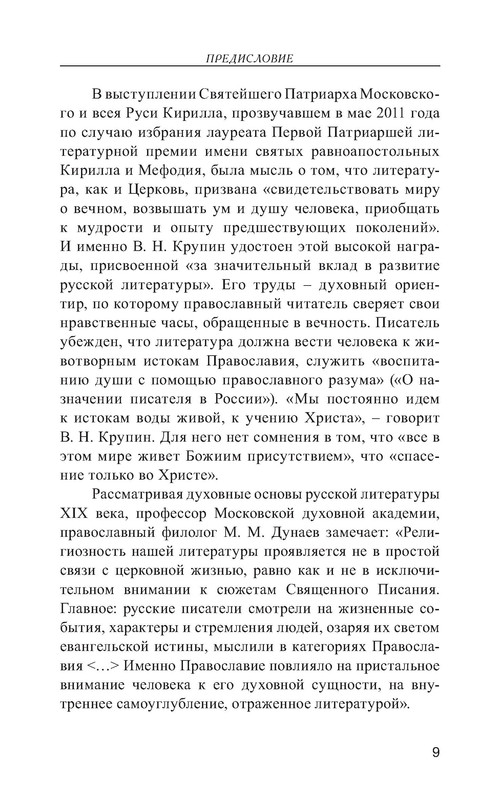 ПРЕДИСЛОВИЕ

В выступлении Святейшего Патриарха Московского и всея Руси Кирилла, прозвучавшем в мае 2011 года по случаю избрания лауреата Первой Патриаршей литературной премии имени святых равноапостольных Кирилла и Мефодия, была мысль о том, что литература, как и Церковь, призвана «свидетельствовать миру о вечном, возвышать ум и душу человека, приобщать к мудрости и опыту предшествующих поколений». И именно В. Н. Крупин удостоен этой высокой награды, присвоенной «за значительный вклад в развитие русской литературы». Его труды – духовный ориентир, по которому православный читатель сверяет свои нравственные часы, обращенные в вечность. Писатель убежден, что литература должна вести человека к животворным истокам Православия, служить «воспитанию души с помощью православного разума» («О назначении писателя в России»). «Мы постоянно идем к истокам воды живой, к учению Христа», – говорит В. Н. Крупин. Для него нет сомнения в том, что «все в этом мире живет Божиим присутствием», что «спасение только во Христе».

Рассматривая духовные основы русской литературы XIX века, профессор Московской духовной академии, православный филолог М. М. Дунаев замечает: «Религиозность нашей литературы проявляется не в простой связи с церковной жизнью, равно как и не в исключительном внимании к сюжетам Священного Писания. Главное: русские писатели смотрели на жизненные события, характеры и стремления людей, озаряя их светом евангельской истины, мыслили в категориях Православия <…> Именно Православие повлияло на пристальное внимание человека к его духовной сущности, на внутреннее самоуглубление, отраженное литературой».

9